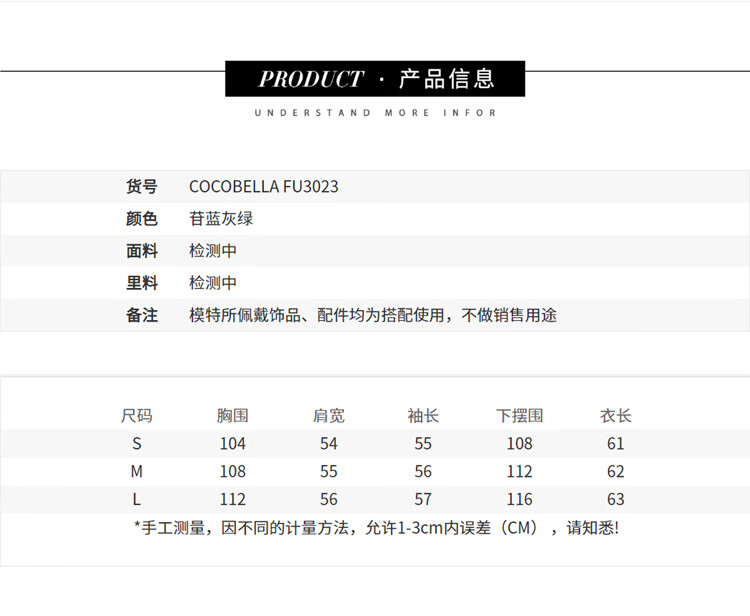 PRODUCT · 产品信息

UNDERSTAND MORE INFOR

货号 COCOBELLA FU3023
颜色 苷蓝灰绿
面料 检测中
里料 检测中
备注 模特所佩戴饰品、配件均为搭配使用，不做销售用途

| 尺码 | 胸围 | 肩宽 | 袖长 | 下摆围 | 衣长 |
|---|---|---|---|---|---|
| S | 104 | 54 | 55 | 108 | 61 |
| M | 108 | 55 | 56 | 112 | 62 |
| L | 112 | 56 | 57 | 116 | 63 |

*手工测量，因不同的计量方法，允许1-3cm内误差（CM），请知悉!